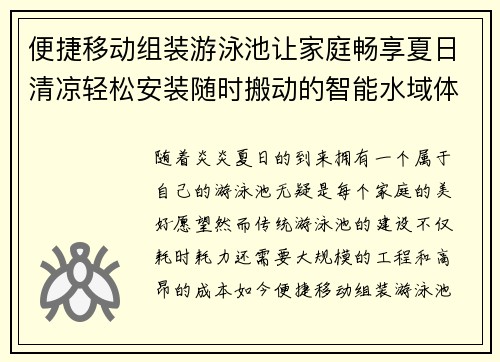 便捷移动组装游泳池让家庭畅享夏日清凉轻松安装随时搬动的智能水域体

随着炎炎夏日的到来拥有一个属于自己的游泳池无疑是每个家庭的美好愿望然而传统游泳池的建设不仅耗时耗力还需要大规模的工程和高昂的成本如今便捷移动组装游泳池